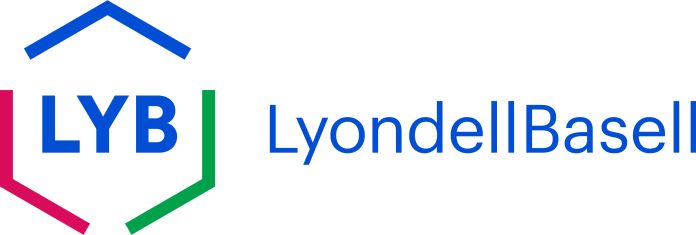 LYB

LyondellBasell